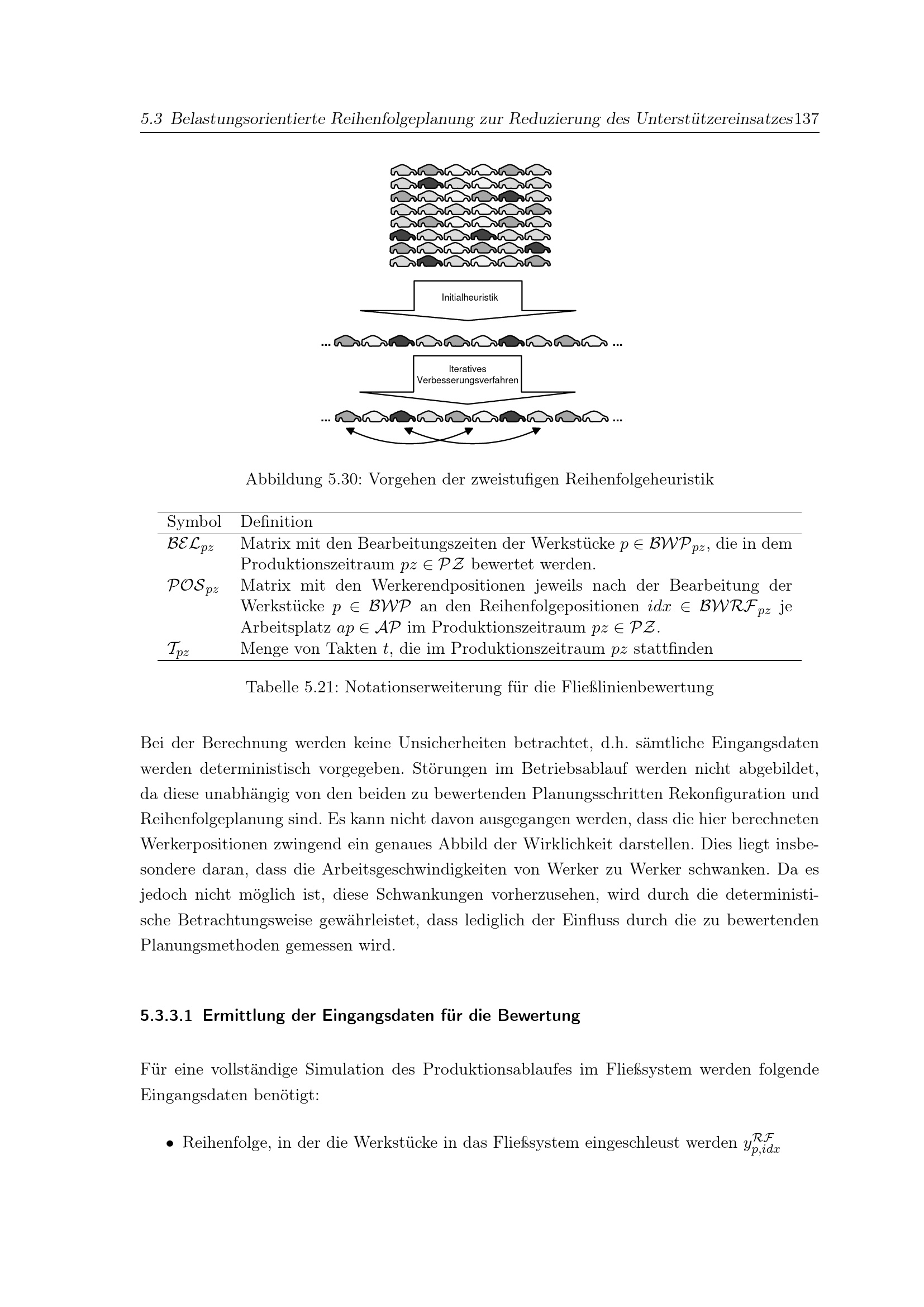 5.3 Belastungsorientierte Reihenfolgeplanung zur Reduzierung des Unterstützereinsatzes137

Initialheuristik

... ...

Iteratives Verbesserungsverfahren

... ...

Abbildung 5.30: Vorgehen der zweistufigen Reihenfolgeheuristik

| Symbol | Definition |
|---|---|
| $\mathcal{BEL}_{pz}$ | Matrix mit den Bearbeitungszeiten der Werkstücke $p \in \mathcal{BWP}_{pz}$, die in dem Produktionszeitraum $pz \in \mathcal{PZ}$ bewertet werden. |
| $\mathcal{POS}_{pz}$ | Matrix mit den Werkerendpositionen jeweils nach der Bearbeitung der Werkstücke $p \in \mathcal{BWP}$ an den Reihenfolgepositionen $idx \in \mathcal{BWRF}_{pz}$ je Arbeitsplatz $ap \in \mathcal{AP}$ im Produktionszeitraum $pz \in \mathcal{PZ}$. |
| $\mathcal{T}_{pz}$ | Menge von Takten $t$, die im Produktionszeitraum $pz$ stattfinden |

Tabelle 5.21: Notationserweiterung für die Fließlinienbewertung

Bei der Berechnung werden keine Unsicherheiten betrachtet, d.h. sämtliche Eingangsdaten werden deterministisch vorgegeben. Störungen im Betriebsablauf werden nicht abgebildet, da diese unabhängig von den beiden zu bewertenden Planungsschritten Rekonfiguration und Reihenfolgeplanung sind. Es kann nicht davon ausgegangen werden, dass die hier berechneten Werkerpositionen zwingend ein genaues Abbild der Wirklichkeit darstellen. Dies liegt insbesondere daran, dass die Arbeitsgeschwindigkeiten von Werker zu Werker schwanken. Da es jedoch nicht möglich ist, diese Schwankungen vorherzusehen, wird durch die deterministische Betrachtungsweise gewährleistet, dass lediglich der Einfluss durch die zu bewertenden Planungsmethoden gemessen wird.

5.3.3.1 Ermittlung der Eingangsdaten für die Bewertung

Für eine vollständige Simulation des Produktionsablaufes im Fließsystem werden folgende Eingangsdaten benötigt:

• Reihenfolge, in der die Werkstücke in das Fließsystem eingeschleust werden $y^{\mathcal{RF}}_{p,idx}$